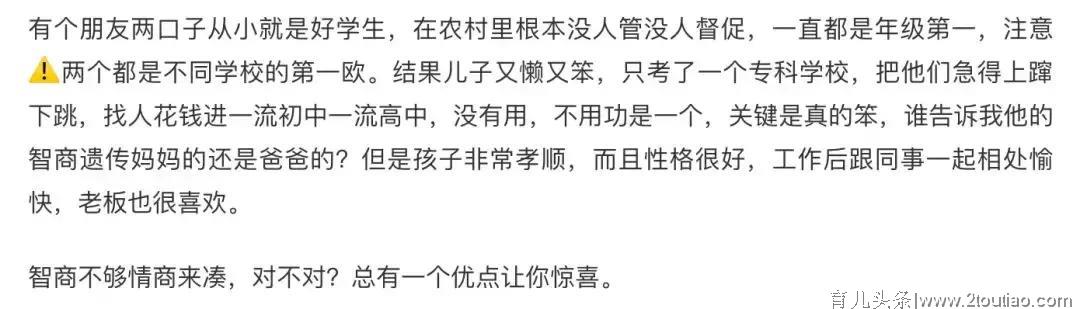 有个朋友两口子从小就是好学生，在农村里根本没人管没人督促，一直都是年级第一，注意⚠️两个都是不同学校的第一欧。结果儿子又懒又笨，只考了一个专科学校，把他们急得上蹿下跳，找人花钱进一流初中一流高中，没有用，不用功是一个，关键是真的笨，谁告诉我他的智商遗传妈妈的还是爸爸的？但是孩子非常孝顺，而且性格很好，工作后跟同事一起相处愉快，老板也很喜欢。

智商不够情商来凑，对不对？总有一个优点让你惊喜。

育儿头条|www.2toutiao.com